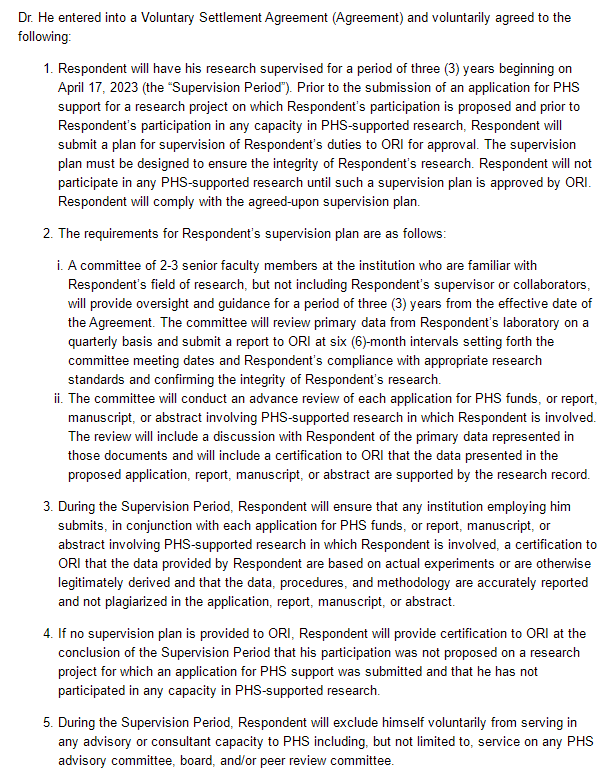 Dr. He entered into a Voluntary Settlement Agreement (Agreement) and voluntarily agreed to the following:

1. Respondent will have his research supervised for a period of three (3) years beginning on April 17, 2023 (the "Supervision Period"). Prior to the submission of an application for PHS support for a research project on which Respondent's participation is proposed and prior to Respondent's participation in any capacity in PHS-supported research, Respondent will submit a plan for supervision of Respondent's duties to ORI for approval. The supervision plan must be designed to ensure the integrity of Respondent's research. Respondent will not participate in any PHS-supported research until such a supervision plan is approved by ORI. Respondent will comply with the agreed-upon supervision plan.

2. The requirements for Respondent's supervision plan are as follows:

i. A committee of 2-3 senior faculty members at the institution who are familiar with Respondent's field of research, but not including Respondent's supervisor or collaborators, will provide oversight and guidance for a period of three (3) years from the effective date of the Agreement. The committee will review primary data from Respondent's laboratory on a quarterly basis and submit a report to ORI at six (6)-month intervals setting forth the committee meeting dates and Respondent's compliance with appropriate research standards and confirming the integrity of Respondent's research.
ii. The committee will conduct an advance review of each application for PHS funds, or report, manuscript, or abstract involving PHS-supported research in which Respondent is involved. The review will include a discussion with Respondent of the primary data represented in those documents and will include a certification to ORI that the data presented in the proposed application, report, manuscript, or abstract are supported by the research record.

3. During the Supervision Period, Respondent will ensure that any institution employing him submits, in conjunction with each application for PHS funds, or report, manuscript, or abstract involving PHS-supported research in which Respondent is involved, a certification to ORI that the data provided by Respondent are based on actual experiments or are otherwise legitimately derived and that the data, procedures, and methodology are accurately reported and not plagiarized in the application, report, manuscript, or abstract.

4. If no supervision plan is provided to ORI, Respondent will provide certification to ORI at the conclusion of the Supervision Period that his participation was not proposed on a research project for which an application for PHS support was submitted and that he has not participated in any capacity in PHS-supported research.

5. During the Supervision Period, Respondent will exclude himself voluntarily from serving in any advisory or consultant capacity to PHS including, but not limited to, service on any PHS advisory committee, board, and/or peer review committee.